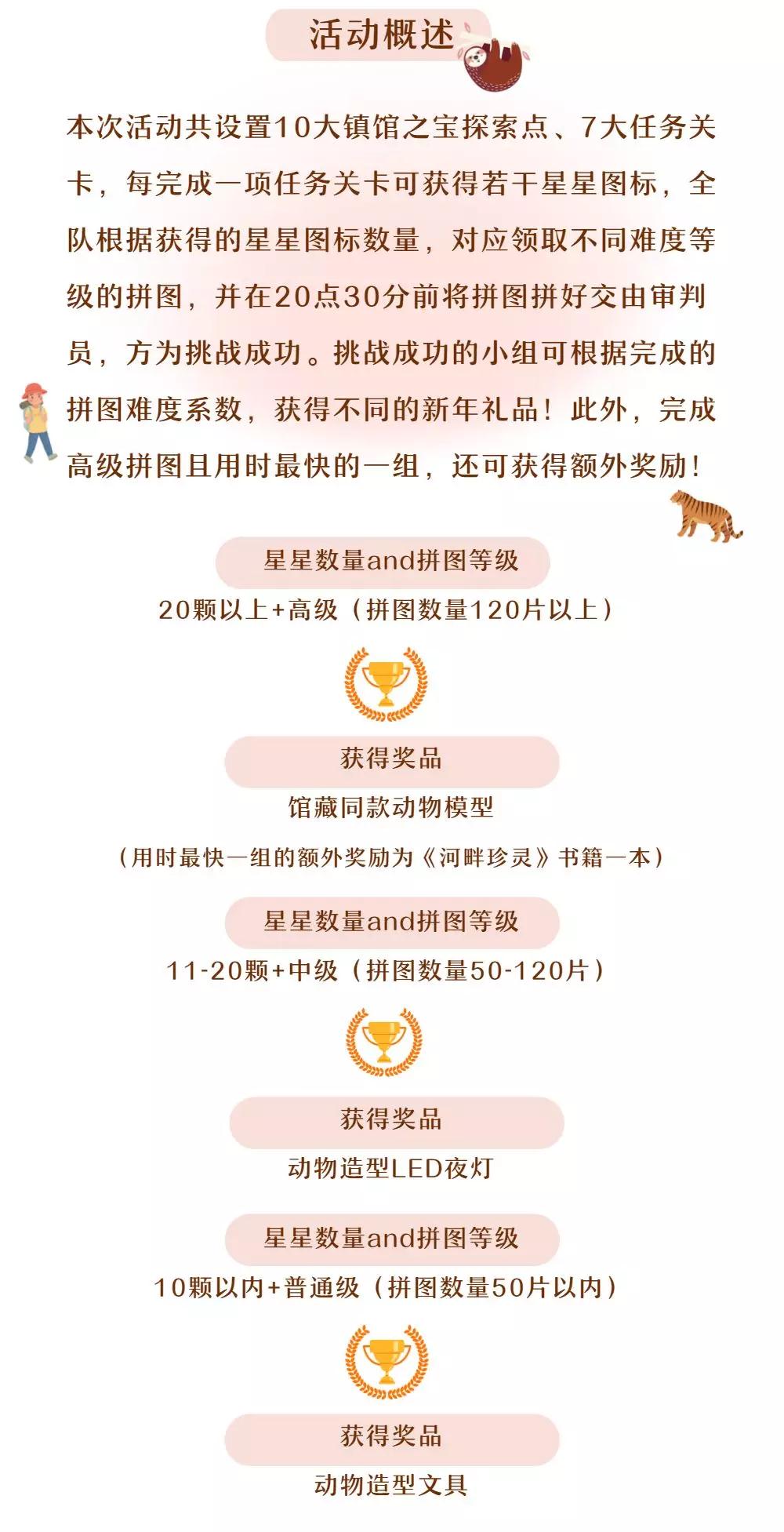 活动概述

本次活动共设置10大镇馆之宝探索点、7大任务关卡，每完成一项任务关卡可获得若干星星图标，全队根据获得的星星图标数量，对应领取不同难度等级的拼图，并在20点30分前将拼图拼好交由审判员，方为挑战成功。挑战成功的小组可根据完成的拼图难度系数，获得不同的新年礼品！此外，完成高级拼图且用时最快的一组，还可获得额外奖励！

星星数量and拼图等级

20颗以上+高级（拼图数量120片以上）

获得奖品

馆藏同款动物模型

（用时最快一组的额外奖励为《河畔珍灵》书籍一本）

星星数量and拼图等级

11-20颗+中级（拼图数量50-120片）

获得奖品

动物造型LED夜灯

星星数量and拼图等级

10颗以内+普通级（拼图数量50片以内）

获得奖品

动物造型文具